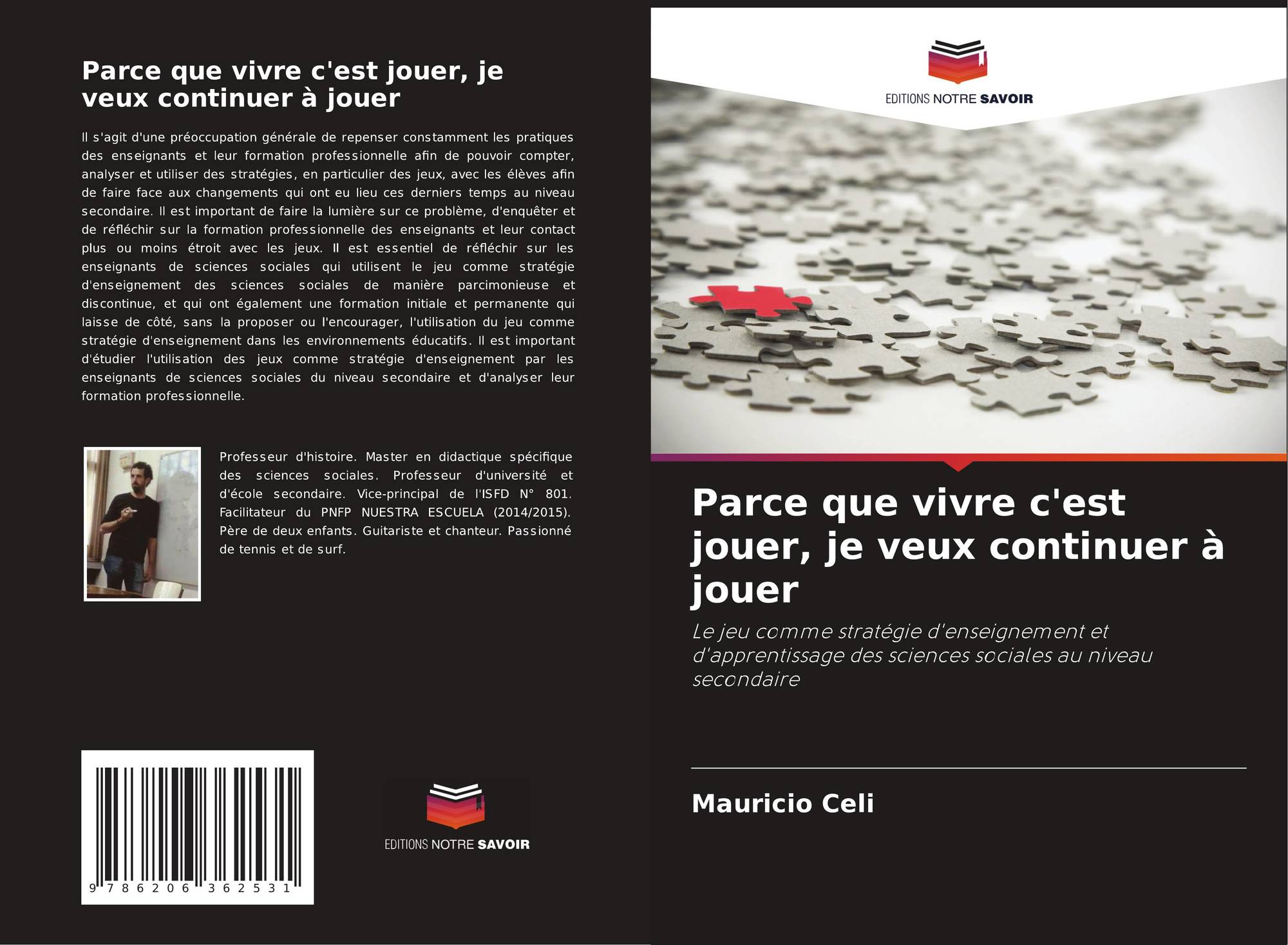 Parce que vivre c'est jouer, je veux continuer à jouer

Il s'agit d'une préoccupation générale de repenser constamment les pratiques des enseignants et leur formation professionnelle afin de pouvoir compter, analyser et utiliser des stratégies, en particulier des jeux, avec les élèves afin de faire face aux changements qui ont eu lieu ces derniers temps au niveau secondaire. Il est important de faire la lumière sur ce problème, d'enquêter et de réfléchir sur la formation professionnelle des enseignants et leur contact plus ou moins étroit avec les jeux. Il est essentiel de réfléchir sur les enseignants de sciences sociales qui utilisent le jeu comme stratégie d'enseignement des sciences sociales de manière parcimonieuse et discontinue, et qui ont également une formation initiale et permanente qui laisse de côté, sans la proposer ou l'encourager, l'utilisation du jeu comme stratégie d'enseignement dans les environnements éducatifs. Il est important d'étudier l'utilisation des jeux comme stratégie d'enseignement par les enseignants de sciences sociales du niveau secondaire et d'analyser leur formation professionnelle.

Professeur d'histoire. Master en didactique spécifique des sciences sociales. Professeur d'université et d'école secondaire. Vice-principal de l'ISFD N° 801. Facilitateur du PNFP NUESTRA ESCUELA (2014/2015). Père de deux enfants. Guitariste et chanteur. Passionné de tennis et de surf.

9 786206 362531

EDITIONS NOTRE SAVOIR

EDITIONS NOTRE SAVOIR

Parce que vivre c'est jouer, je veux continuer à jouer

Le jeu comme stratégie d'enseignement et d'apprentissage des sciences sociales au niveau secondaire

Mauricio Celi